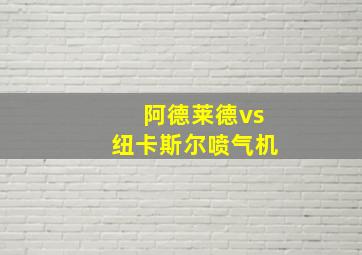 阿德莱德vs
纽卡斯尔喷气机